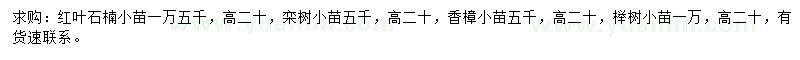 求购：红叶石楠小苗一万五千，高二十，栾树小苗五千，高二十，香樟小苗五千，高二十，榉树小苗一万，高二十，有货速联系。